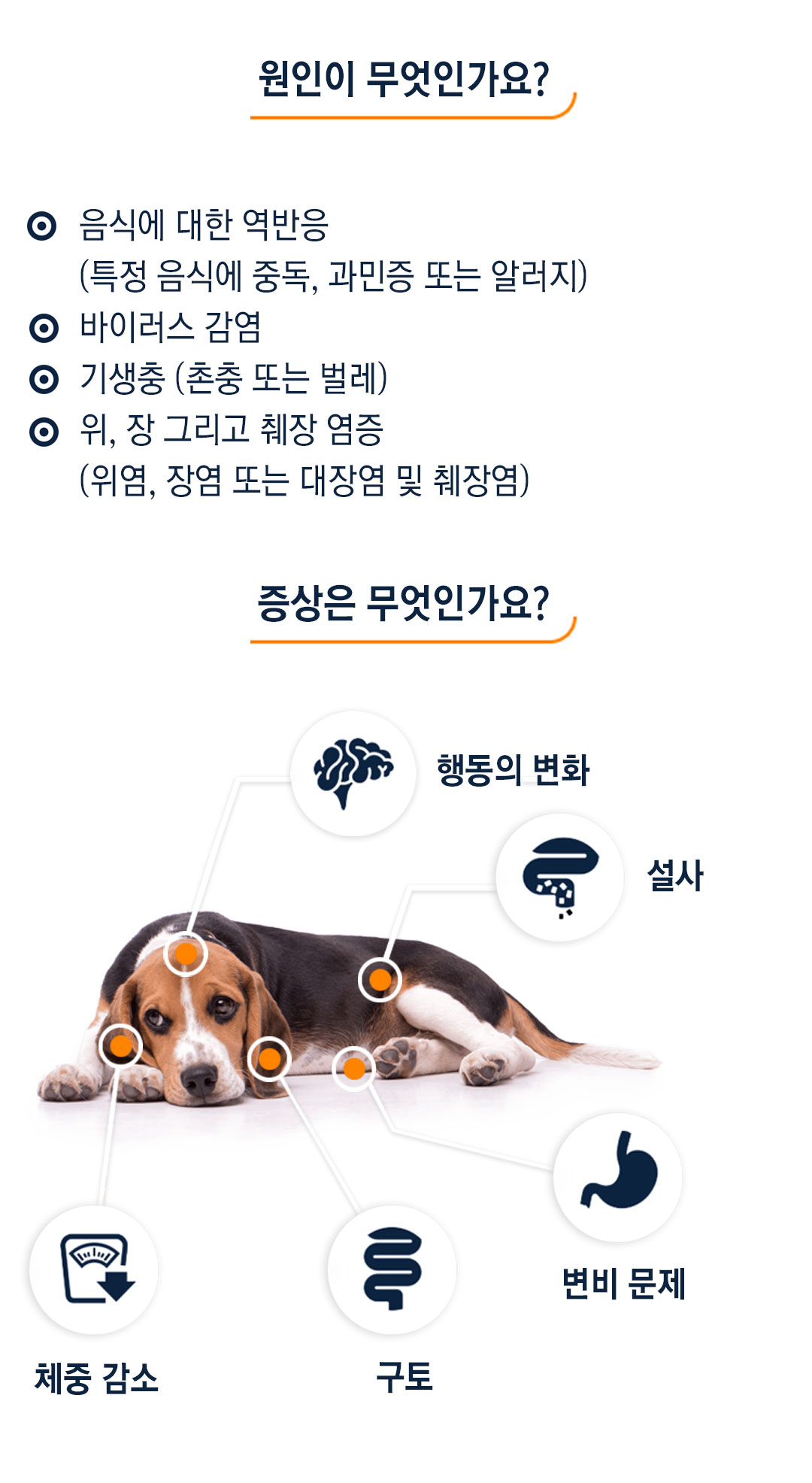 원인이 무엇인가요?

• 음식에 대한 역반응 (특정 음식에 중독, 과민증 또는 알러지)
• 바이러스 감염
• 기생충 (촌충 또는 벌레)
• 위, 장 그리고 췌장 염증 (위염, 장염 또는 대장염 및 췌장염)

증상은 무엇인가요?

행동의 변화

설사

변비 문제

체중 감소

구토